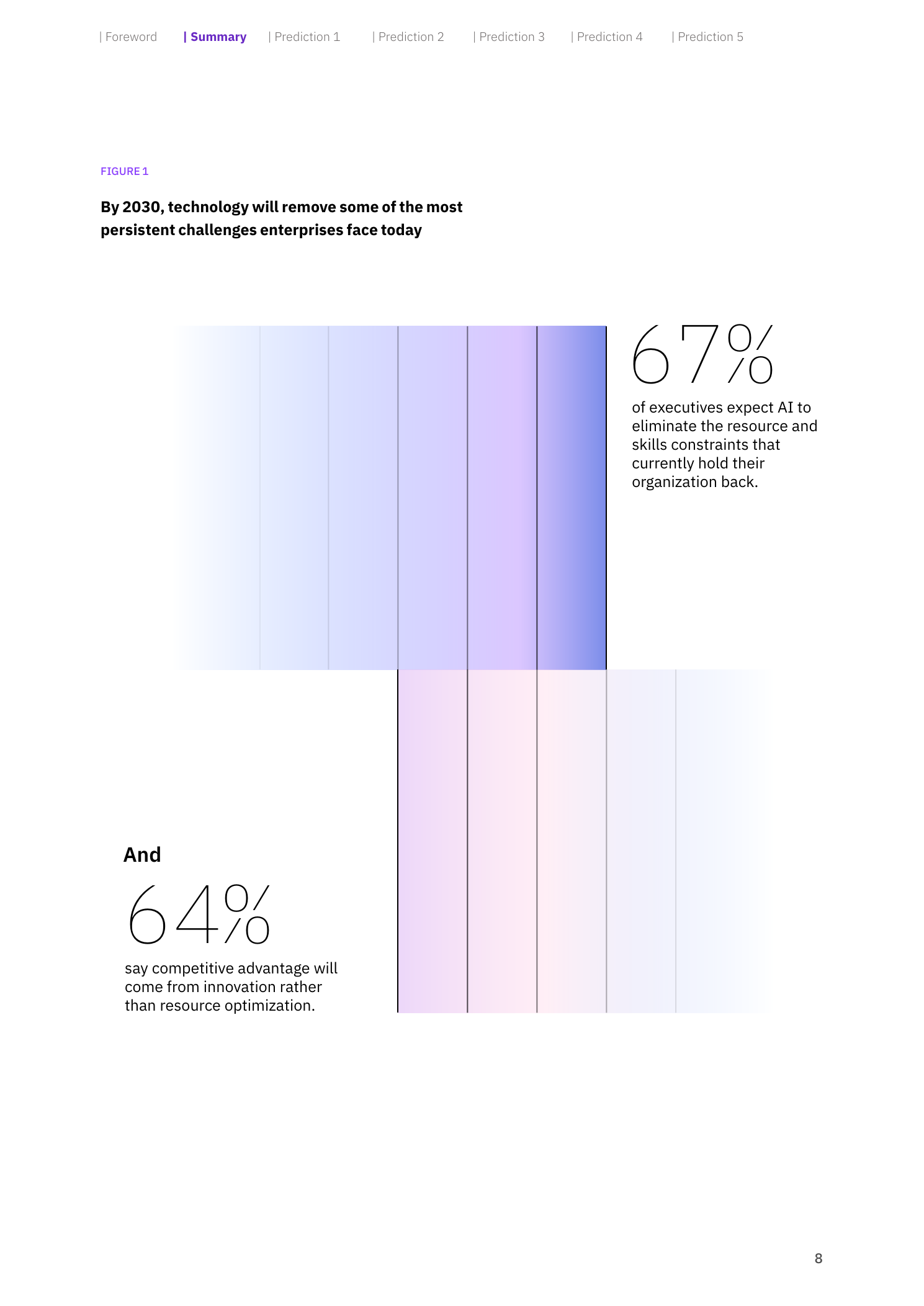 | Foreword | Summary | Prediction 1 | Prediction 2 | Prediction 3 | Prediction 4 | Prediction 5

FIGURE 1

By 2030, technology will remove some of the most persistent challenges enterprises face today

67%

of executives expect AI to eliminate the resource and skills constraints that currently hold their organization back.

And

64%

say competitive advantage will come from innovation rather than resource optimization.

8